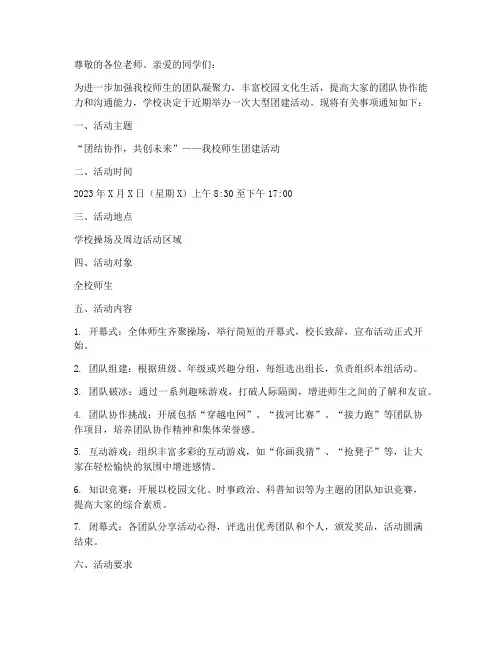 尊敬的各位老师、亲爱的同学们：

为进一步加强我校师生的团队凝聚力，丰富校园文化生活，提高大家的团队协作能力和沟通能力，学校决定于近期举办一次大型团建活动。现将有关事项通知如下：

一、活动主题

“团结协作，共创未来”——我校师生团建活动

二、活动时间

2023年X月X日（星期X）上午8:30至下午17:00

三、活动地点

学校操场及周边活动区域

四、活动对象

全校师生

五、活动内容

1. 开幕式：全体师生齐聚操场，举行简短的开幕式，校长致辞，宣布活动正式开始。

2. 团队组建：根据班级、年级或兴趣分组，每组选出组长，负责组织本组活动。

3. 团队破冰：通过一系列趣味游戏，打破人际隔阂，增进师生之间的了解和友谊。

4. 团队协作挑战：开展包括“穿越电网”、“拔河比赛”、“接力跑”等团队协作项目，培养团队协作精神和集体荣誉感。

5. 互动游戏：组织丰富多彩的互动游戏，如“你画我猜”、“抢凳子”等，让大家在轻松愉快的氛围中增进感情。

6. 知识竞赛：开展以校园文化、时事政治、科普知识等为主题的团队知识竞赛，提高大家的综合素质。

7. 闭幕式：各团队分享活动心得，评选出优秀团队和个人，颁发奖品，活动圆满结束。

六、活动要求